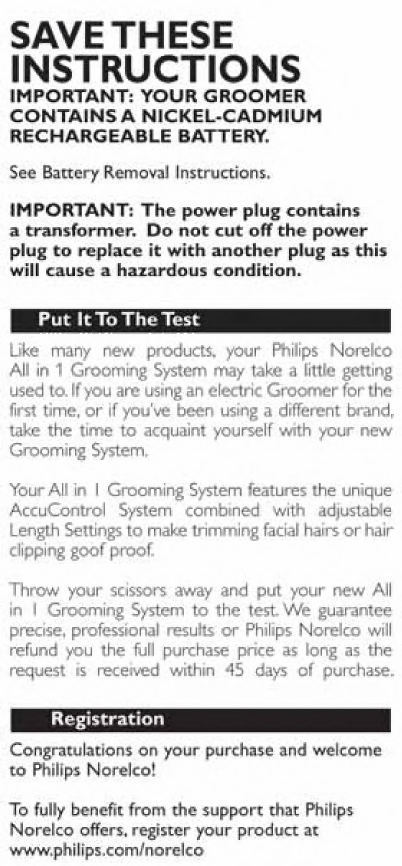 SAVE THESE INSTRUCTIONS
IMPORTANT: YOUR GROOMER CONTAINS A NICKEL-CADMIUM RECHARGEABLE BATTERY.

See Battery Removal Instructions.

IMPORTANT: The power plug contains a transformer. Do not cut off the power plug to replace it with another plug as this will cause a hazardous condition.

Put It To The Test

Like many new products, your Philips Norelco All in 1 Grooming System may take a little getting used to. If you are using an electric Groomer for the first time, or if you've been using a different brand, take the time to acquaint yourself with your new Grooming System.

Your All in 1 Grooming System features the unique AccuControl System combined with adjustable Length Settings to make trimming facial hairs or hair clipping goof proof.

Throw your scissors away and put your new All in 1 Grooming System to the test. We guarantee precise, professional results or Philips Norelco will refund you the full purchase price as long as the request is received within 45 days of purchase.

Registration

Congratulations on your purchase and welcome to Philips Norelco!

To fully benefit from the support that Philips Norelco offers, register your product at www.philips.com/norelco